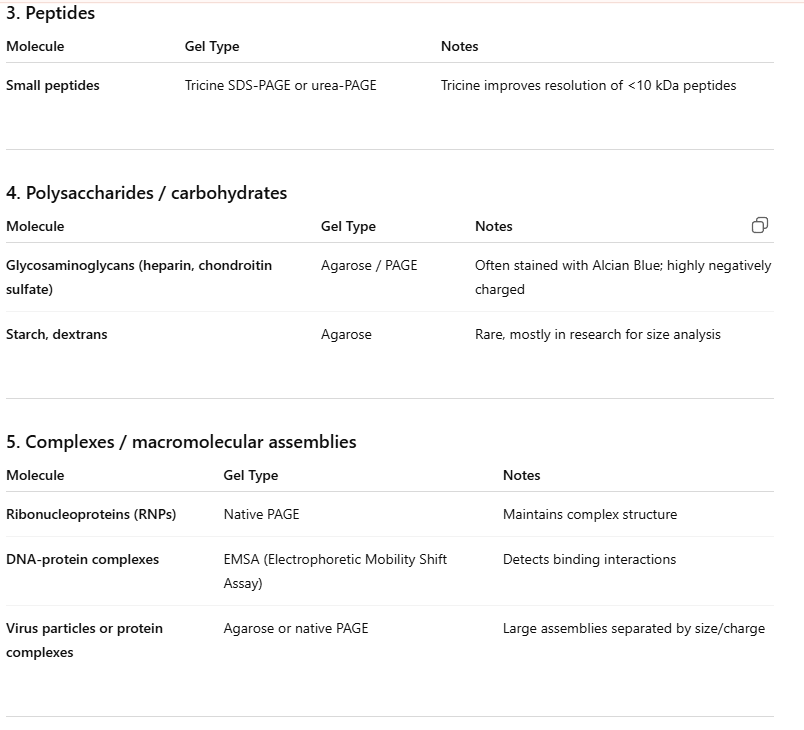 3. Peptides

| Molecule | Gel Type | Notes |
|---|---|---|
| Small peptides | Tricine SDS-PAGE or urea-PAGE | Tricine improves resolution of <10 kDa peptides |

4. Polysaccharides / carbohydrates

| Molecule | Gel Type | Notes |
|---|---|---|
| Glycosaminoglycans (heparin, chondroitin sulfate) | Agarose / PAGE | Often stained with Alcian Blue; highly negatively charged |
| Starch, dextrans | Agarose | Rare, mostly in research for size analysis |

5. Complexes / macromolecular assemblies

| Molecule | Gel Type | Notes |
|---|---|---|
| Ribonucleoproteins (RNPs) | Native PAGE | Maintains complex structure |
| DNA-protein complexes | EMSA (Electrophoretic Mobility Shift Assay) | Detects binding interactions |
| Virus particles or protein complexes | Agarose or native PAGE | Large assemblies separated by size/charge |